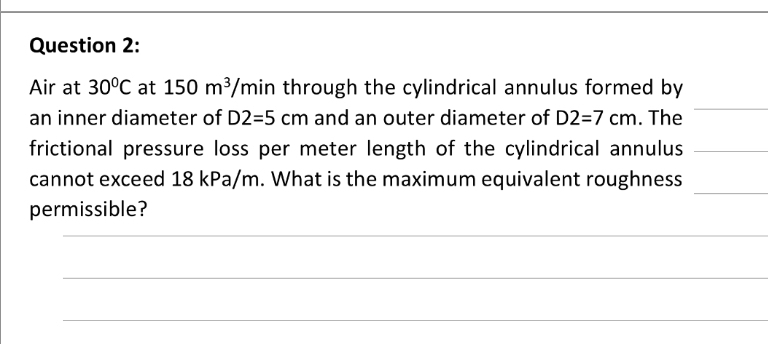 Question 2:

Air at $30^0$C at 150 $m^3$/min through the cylindrical annulus formed by an inner diameter of D2=5 cm and an outer diameter of D2=7 cm. The frictional pressure loss per meter length of the cylindrical annulus cannot exceed 18 kPa/m. What is the maximum equivalent roughness permissible?